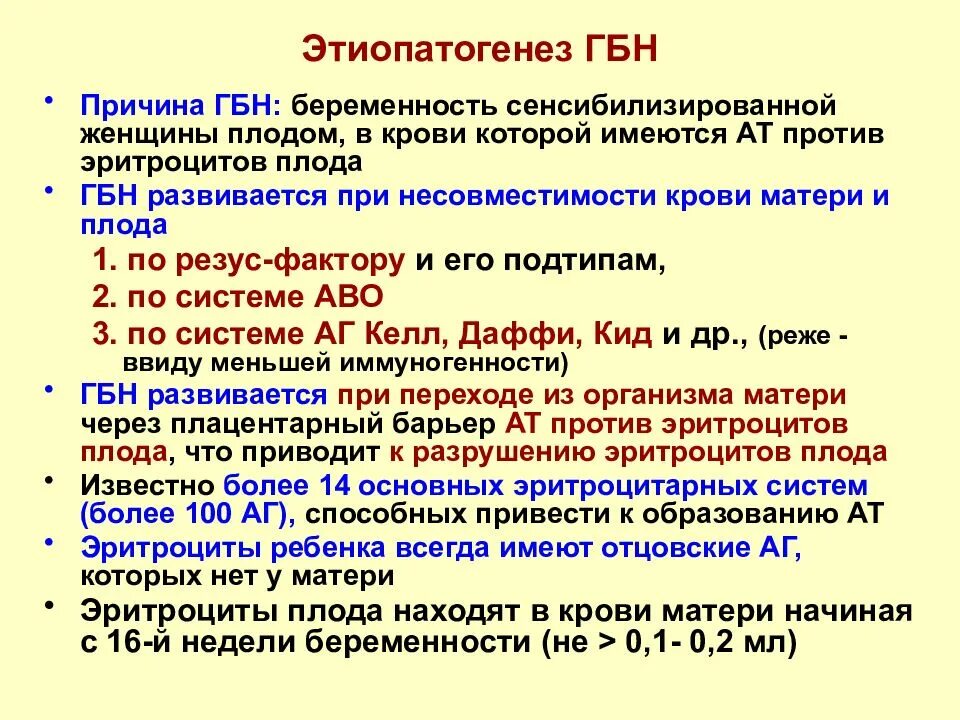 Этиопатогенез ГБН

• Причина ГБН: беременность сенсибилизированной женщины плодом, в крови которой имеются АТ против эритроцитов плода

• ГБН развивается при несовместимости крови матери и плода

1. по резус-фактору и его подтипам,

2. по системе АВО

3. по системе АГ Келл, Даффи, Кид и др., (реже - ввиду меньшей иммуногенности)

• ГБН развивается при переходе из организма матери через плацентарный барьер АТ против эритроцитов плода, что приводит к разрушению эритроцитов плода

• Известно более 14 основных эритроцитарных систем (более 100 АГ), способных привести к образованию АТ

• Эритроциты ребенка всегда имеют отцовские АГ, которых нет у матери

• Эритроциты плода находят в крови матери начиная с 16-й недели беременности (не > 0,1- 0,2 мл)